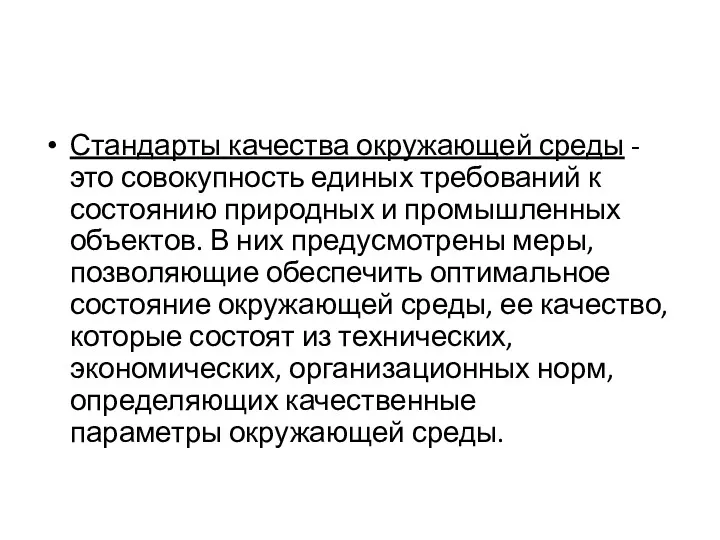 • Стандарты качества окружающей среды - это совокупность единых требований к состоянию природных и промышленных объектов. В них предусмотрены меры, позволяющие обеспечить оптимальное состояние окружающей среды, ее качество, которые состоят из технических, экономических, организационных норм, определяющих качественные параметры окружающей среды.